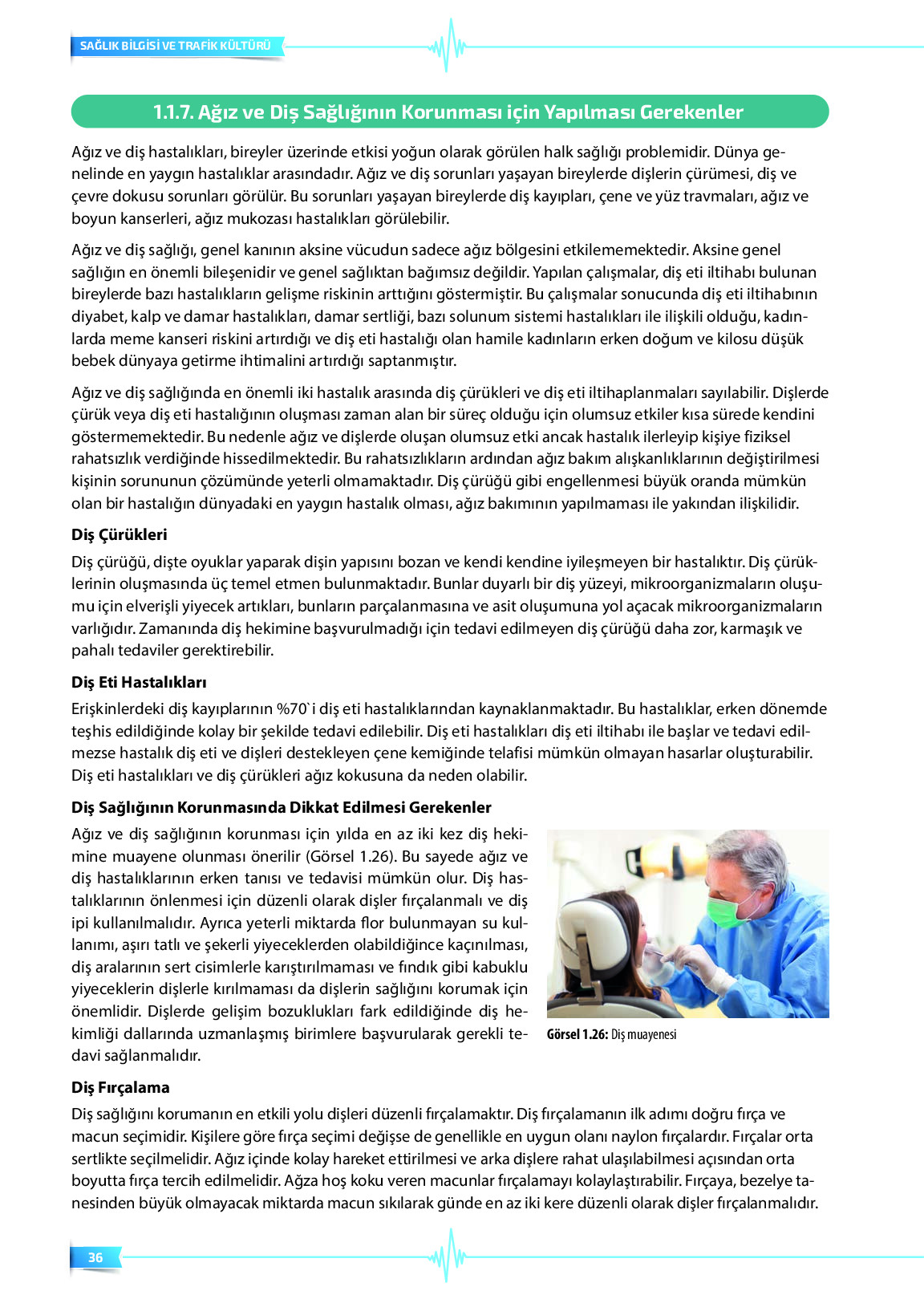 SAĞLIK BİLGİSİ VE TRAFİK KÜLTÜRÜ

1.1.7. Ağız ve Diş Sağlığının Korunması için Yapılması Gerekenler

Ağız ve diş hastalıkları, bireyler üzerinde etkisi yoğun olarak görülen halk sağlığı problemidir. Dünya genelinde en yaygın hastalıklar arasındadır. Ağız ve diş sorunları yaşayan bireylerde dişlerin çürümesi, diş ve çevre dokusu sorunları görülür. Bu sorunları yaşayan bireylerde diş kayıpları, çene ve yüz travmaları, ağız ve boyun kanserleri, ağız mukozası hastalıkları görülebilir.

Ağız ve diş sağlığı, genel kanının aksine vücudun sadece ağız bölgesini etkilememektedir. Aksine genel sağlığın en önemli bileşenidir ve genel sağlıktan bağımsız değildir. Yapılan çalışmalar, diş eti iltihabı bulunan bireylerde bazı hastalıkların gelişme riskinin arttığını göstermiştir. Bu çalışmalar sonucunda diş eti iltihabının diyabet, kalp ve damar hastalıkları, damar sertliği, bazı solunum sistemi hastalıkları ile ilişkili olduğu, kadınlarda meme kanseri riskini artırdığı ve diş eti hastalığı olan hamile kadınların erken doğum ve kilosu düşük bebek dünyaya getirme ihtimalini artırdığı saptanmıştır.

Ağız ve diş sağlığında en önemli iki hastalık arasında diş çürükleri ve diş eti iltihaplanmaları sayılabilir. Dişlerde çürük veya diş eti hastalığının oluşması zaman alan bir süreç olduğu için olumsuz etkiler kısa sürede kendini göstermemektedir. Bu nedenle ağız ve dişlerde oluşan olumsuz etki ancak hastalık ilerleyip kişiye fiziksel rahatsızlık verdiğinde hissedilmektedir. Bu rahatsızlıkların ardından ağız bakım alışkanlıklarının değiştirilmesi kişinin sorununun çözümünde yeterli olmamaktadır. Diş çürüğü gibi engellenmesi büyük oranda mümkün olan bir hastalığın dünyadaki en yaygın hastalık olması, ağız bakımının yapılmaması ile yakından ilişkilidir.

Diş Çürükleri

Diş çürüğü, dişte oyuklar yaparak dişin yapısını bozan ve kendi kendine iyileşmeyen bir hastalıktır. Diş çürüklerinin oluşmasında üç temel etmen bulunmaktadır. Bunlar duyarlı bir diş yüzeyi, mikroorganizmaların oluşumu için elverişli yiyecek artıkları, bunların parçalanmasına ve asit oluşumuna yol açacak mikroorganizmaların varlığıdır. Zamanında diş hekimine başvurulmadığı için tedavi edilmeyen diş çürüğü daha zor, karmaşık ve pahalı tedaviler gerektirebilir.

Diş Eti Hastalıkları

Erişkinlerdeki diş kayıplarının %70`i diş eti hastalıklarından kaynaklanmaktadır. Bu hastalıklar, erken dönemde teşhis edildiğinde kolay bir şekilde tedavi edilebilir. Diş eti hastalıkları diş eti iltihabı ile başlar ve tedavi edilmezse hastalık diş eti ve dişleri destekleyen çene kemiğinde telafisi mümkün olmayan hasarlar oluşturabilir. Diş eti hastalıkları ve diş çürükleri ağız kokusuna da neden olabilir.

Diş Sağlığının Korunmasında Dikkat Edilmesi Gerekenler

Ağız ve diş sağlığının korunması için yılda en az iki kez diş hekimine muayene olunması önerilir (Görsel 1.26). Bu sayede ağız ve diş hastalıklarının erken tanısı ve tedavisi mümkün olur. Diş hastalıklarının önlenmesi için düzenli olarak dişler fırçalanmalı ve diş ipi kullanılmalıdır. Ayrıca yeterli miktarda flor bulunmayan su kullanımı, aşırı tatlı ve şekerli yiyeceklerden olabildiğince kaçınılması, diş aralarının sert cisimlerle karıştırılmaması ve fındık gibi kabuklu yiyeceklerin dişlerle kırılmaması da dişlerin sağlığını korumak için önemlidir. Dişlerde gelişim bozuklukları fark edildiğinde diş hekimliği dallarında uzmanlaşmış birimlere başvurularak gerekli tedavi sağlanmalıdır.

Görsel 1.26: Diş muayenesi

Diş Fırçalama

Diş sağlığını korumanın en etkili yolu dişleri düzenli fırçalamaktır. Diş fırçalamanın ilk adımı doğru fırça ve macun seçimidir. Kişilere göre fırça seçimi değişse de genellikle en uygun olanı naylon fırçalardır. Fırçalar orta sertlikte seçilmelidir. Ağız içinde kolay hareket ettirilmesi ve arka dişlere rahat ulaşılabilmesi açısından orta boyutta fırça tercih edilmelidir. Ağza hoş koku veren macunlar fırçalamayı kolaylaştırabilir. Fırçaya, bezelye tanesinden büyük olmayacak miktarda macun sıkılarak günde en az iki kere düzenli olarak dişler fırçalanmalıdır.

36